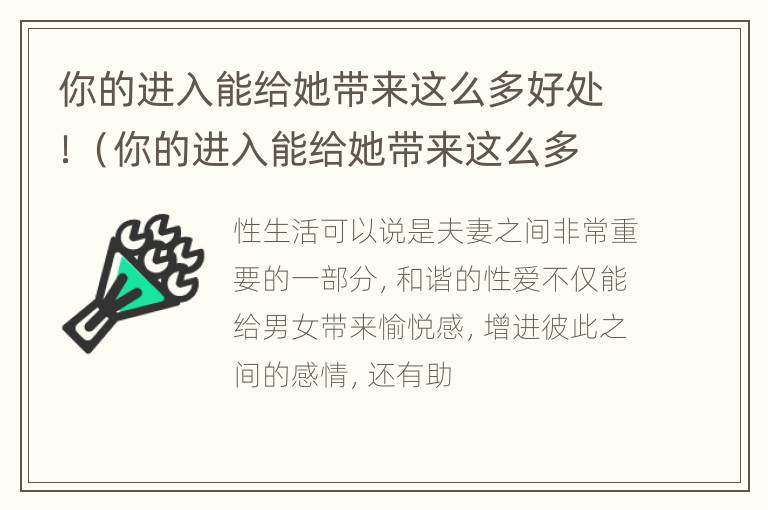 你的进入能给她带来这么多好处！（你的进入能给她带来这么多

性生活可以说是夫妻之间非常重要的一部分，和谐的性爱不仅能给男女带来愉悦感，增进彼此之间的感情，还有助